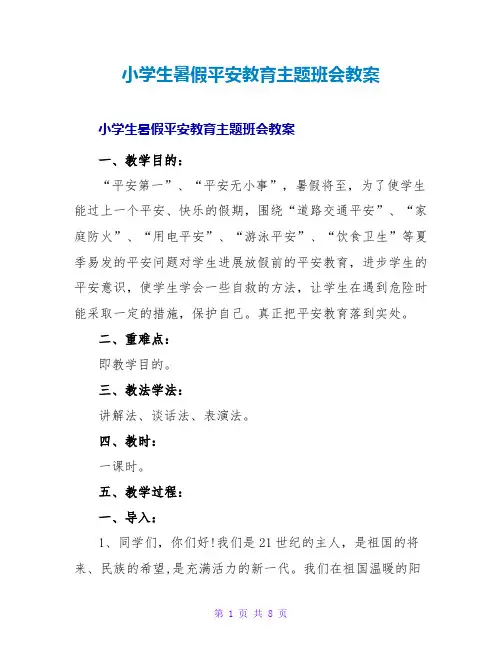 小学生暑假平安教育主题班会教案

小学生暑假平安教育主题班会教案

一、教学目的：

“平安第一”、“平安无小事”，暑假将至，为了使学生能过上一个平安、快乐的假期，围绕“道路交通平安”、“家庭防火”、“用电平安”、“游泳平安”、“饮食卫生”等夏季易发的平安问题对学生进展放假前的平安教育，进步学生的平安意识，使学生学会一些自救的方法，让学生在遇到危险时能采取一定的措施，保护自己。真正把平安教育落到实处。

二、重难点：

即教学目的。

三、教法学法：

讲解法、谈话法、表演法。

四、教时：

一课时。

五、教学过程：

一、导入：

1、同学们，你们好!我们是21世纪的主人，是祖国的将来、民族的希望,是充满活力的新一代。我们在祖国温暖的阳

第 1 页 共 8 页